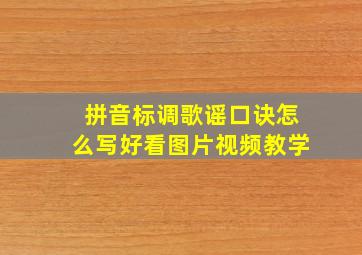 拼音标调歌谣口诀怎么写好看图片视频教学